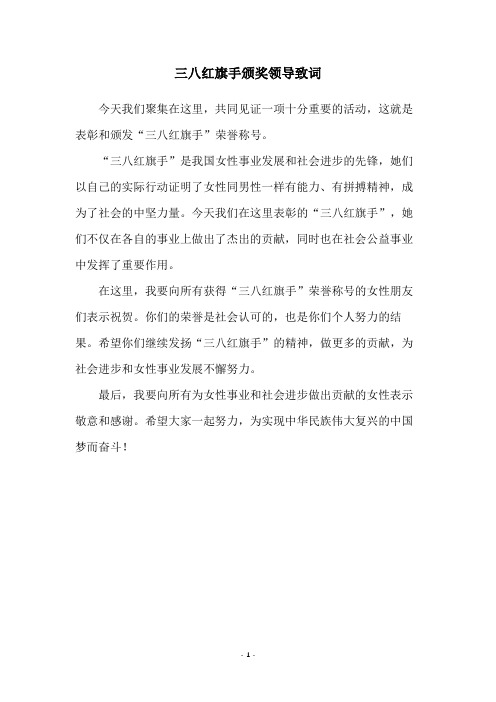 三八红旗手颁奖领导致词

今天我们聚集在这里，共同见证一项十分重要的活动，这就是表彰和颁发“三八红旗手”荣誉称号。

“三八红旗手”是我国女性事业发展和社会进步的先锋，她们以自己的实际行动证明了女性同男性一样有能力、有拼搏精神，成为了社会的中坚力量。今天我们在这里表彰的“三八红旗手”，她们不仅在各自的事业上做出了杰出的贡献，同时也在社会公益事业中发挥了重要作用。

在这里，我要向所有获得“三八红旗手”荣誉称号的女性朋友们表示祝贺。你们的荣誉是社会认可的，也是你们个人努力的结果。希望你们继续发扬“三八红旗手”的精神，做更多的贡献，为社会进步和女性事业发展不懈努力。

最后，我要向所有为女性事业和社会进步做出贡献的女性表示敬意和感谢。希望大家一起努力，为实现中华民族伟大复兴的中国梦而奋斗！

- 1 -